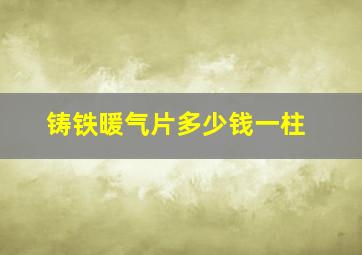 铸铁暖气片多少钱一柱